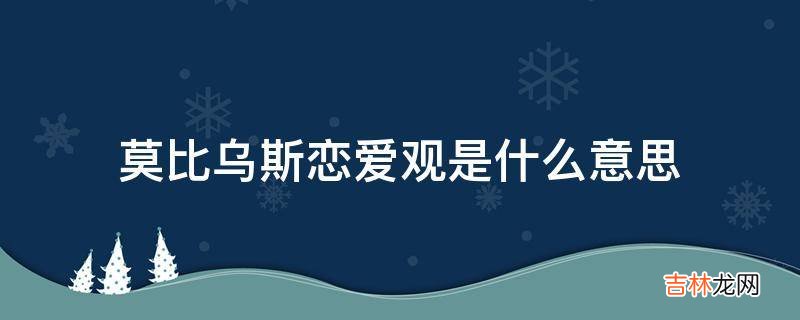 莫比乌斯恋爱观是什么意思

吉林龙网